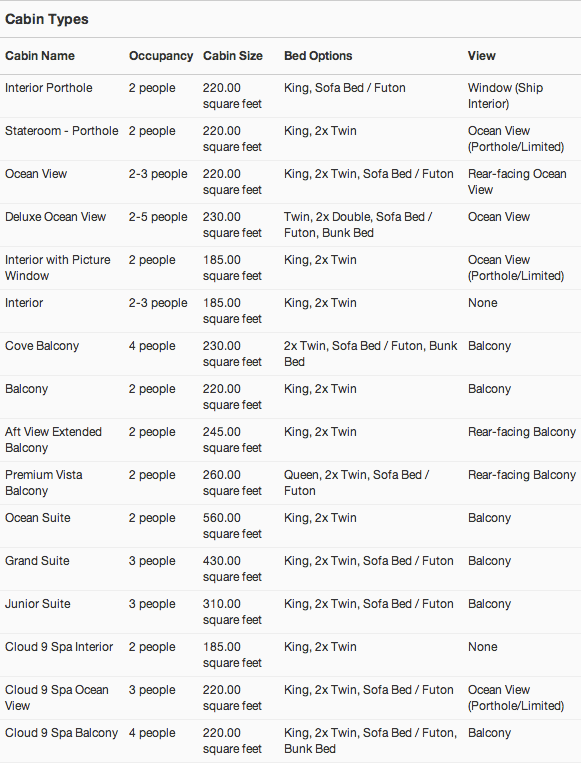 Cabin Types

| Cabin Name | Occupancy | Cabin Size | Bed Options | View |
|---|---|---|---|---|
| Interior Porthole | 2 people | 220.00 square feet | King, Sofa Bed / Futon | Window (Ship Interior) |
| Stateroom - Porthole | 2 people | 220.00 square feet | King, 2x Twin | Ocean View (Porthole/Limited) |
| Ocean View | 2-3 people | 220.00 square feet | King, 2x Twin, Sofa Bed / Futon | Rear-facing Ocean View |
| Deluxe Ocean View | 2-5 people | 230.00 square feet | Twin, 2x Double, Sofa Bed / Futon, Bunk Bed | Ocean View |
| Interior with Picture Window | 2 people | 185.00 square feet | King, 2x Twin | Ocean View (Porthole/Limited) |
| Interior | 2-3 people | 185.00 square feet | King, 2x Twin | None |
| Cove Balcony | 4 people | 230.00 square feet | 2x Twin, Sofa Bed / Futon, Bunk Bed | Balcony |
| Balcony | 2 people | 220.00 square feet | King, 2x Twin | Balcony |
| Aft View Extended Balcony | 2 people | 245.00 square feet | King, 2x Twin | Rear-facing Balcony |
| Premium Vista Balcony | 2 people | 260.00 square feet | Queen, 2x Twin, Sofa Bed / Futon | Rear-facing Balcony |
| Ocean Suite | 2 people | 560.00 square feet | King, 2x Twin | Balcony |
| Grand Suite | 3 people | 430.00 square feet | King, 2x Twin, Sofa Bed / Futon | Balcony |
| Junior Suite | 3 people | 310.00 square feet | King, 2x Twin, Sofa Bed / Futon | Balcony |
| Cloud 9 Spa Interior | 2 people | 185.00 square feet | King, 2x Twin | None |
| Cloud 9 Spa Ocean View | 3 people | 220.00 square feet | King, 2x Twin, Sofa Bed / Futon | Ocean View (Porthole/Limited) |
| Cloud 9 Spa Balcony | 4 people | 220.00 square feet | King, 2x Twin, Sofa Bed / Futon, Bunk Bed | Balcony |